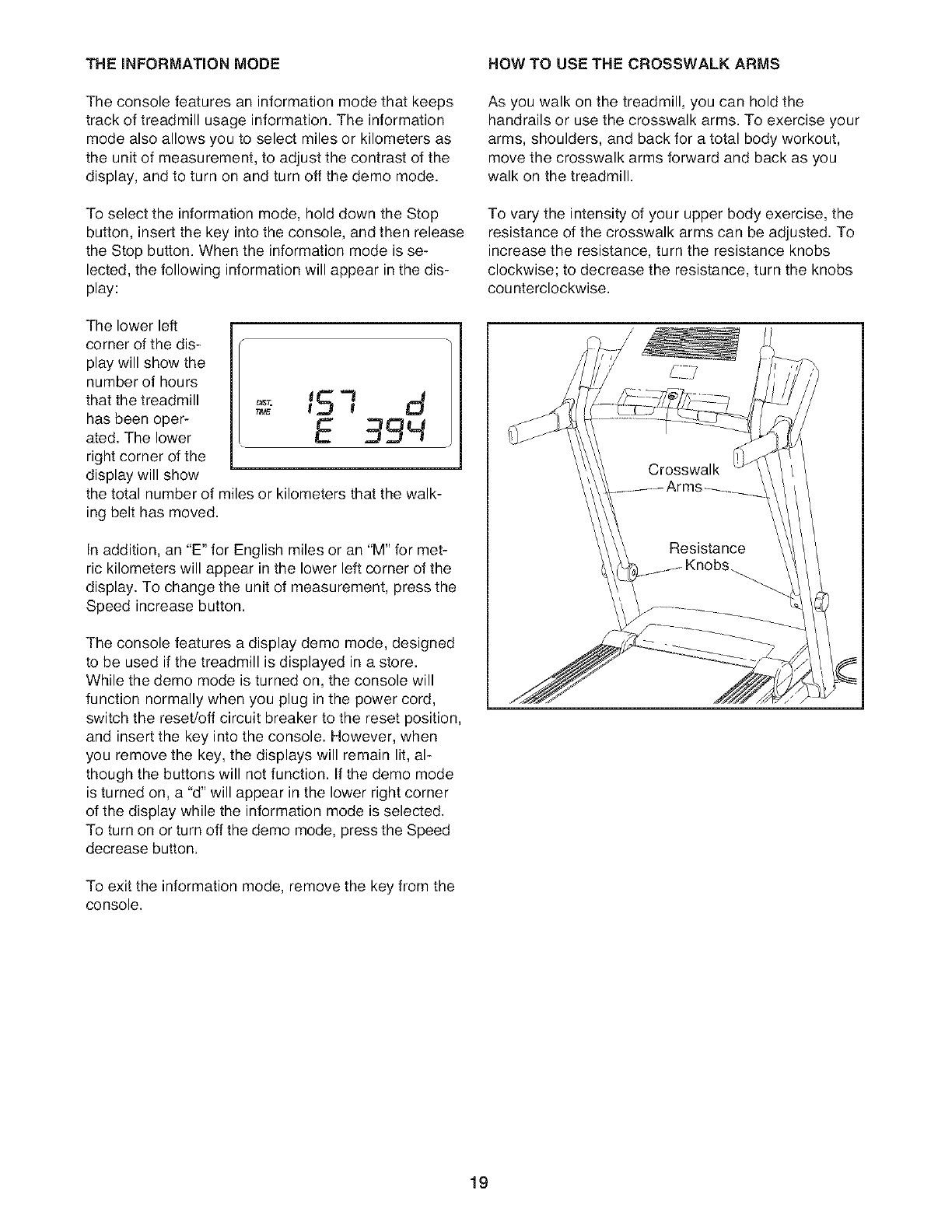 THE INFORMATION MODE

The console features an information mode that keeps track of treadmill usage information. The information mode also allows you to select miles or kilometers as the unit of measurement, to adjust the contrast of the display, and to turn on and turn off the demo mode.

To select the information mode, hold down the Stop button, insert the key into the console, and then release the Stop button. When the information mode is selected, the following information will appear in the display:

The lower left corner of the display will show the number of hours that the treadmill has been operated. The lower right corner of the display will show the total number of miles or kilometers that the walking belt has moved.

DIST. TIME 157 d E 394

In addition, an "E" for English miles or an "M" for metric kilometers will appear in the lower left corner of the display. To change the unit of measurement, press the Speed increase button.

The console features a display demo mode, designed to be used if the treadmill is displayed in a store. While the demo mode is turned on, the console will function normally when you plug in the power cord, switch the reset/off circuit breaker to the reset position, and insert the key into the console. However, when you remove the key, the displays will remain lit, although the buttons will not function. If the demo mode is turned on, a "d" will appear in the lower right corner of the display while the information mode is selected. To turn on or turn off the demo mode, press the Speed decrease button.

To exit the information mode, remove the key from the console.

HOW TO USE THE CROSSWALK ARMS

As you walk on the treadmill, you can hold the handrails or use the crosswalk arms. To exercise your arms, shoulders, and back for a total body workout, move the crosswalk arms forward and back as you walk on the treadmill.

To vary the intensity of your upper body exercise, the resistance of the crosswalk arms can be adjusted. To increase the resistance, turn the resistance knobs clockwise; to decrease the resistance, turn the knobs counterclockwise.

Crosswalk Arms

Resistance Knobs

19